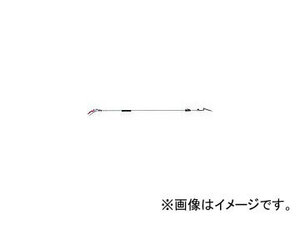 ※画像はイメージです。